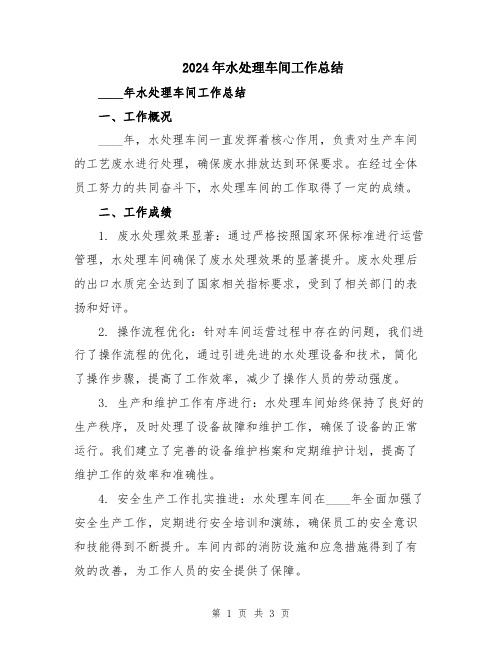 2024年水处理车间工作总结

____年水处理车间工作总结

一、工作概况

____年，水处理车间一直发挥着核心作用，负责对生产车间的工艺废水进行处理，确保废水排放达到环保要求。在经过全体员工努力的共同奋斗下，水处理车间的工作取得了一定的成绩。

二、工作成绩

1. 废水处理效果显著：通过严格按照国家环保标准进行运营管理，水处理车间确保了废水处理效果的显著提升。废水处理后的出口水质完全达到了国家相关指标要求，受到了相关部门的表扬和好评。

2. 操作流程优化：针对车间运营过程中存在的问题，我们进行了操作流程的优化，通过引进先进的水处理设备和技术，简化了操作步骤，提高了工作效率，减少了操作人员的劳动强度。

3. 生产和维护工作有序进行：水处理车间始终保持了良好的生产秩序，及时处理了设备故障和维护工作，确保了设备的正常运行。我们建立了完善的设备维护档案和定期维护计划，提高了维护工作的效率和准确性。

4. 安全生产工作扎实推进：水处理车间在____年全面加强了安全生产工作，定期进行安全培训和演练，确保员工的安全意识和技能得到不断提升。车间内部的消防设施和应急措施得到了有效的改善，为工作人员的安全提供了保障。

第 1 页 共 3 页